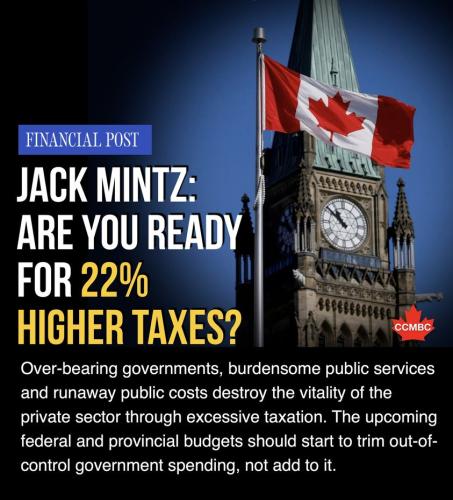 FINANCIAL POST

JACK MINTZ:
ARE YOU READY
FOR 22%
HIGHER TAXES?

CCMBC

Over-bearing governments, burdensome public services and runaway public costs destroy the vitality of the private sector through excessive taxation. The upcoming federal and provincial budgets should start to trim out-of-control government spending, not add to it.